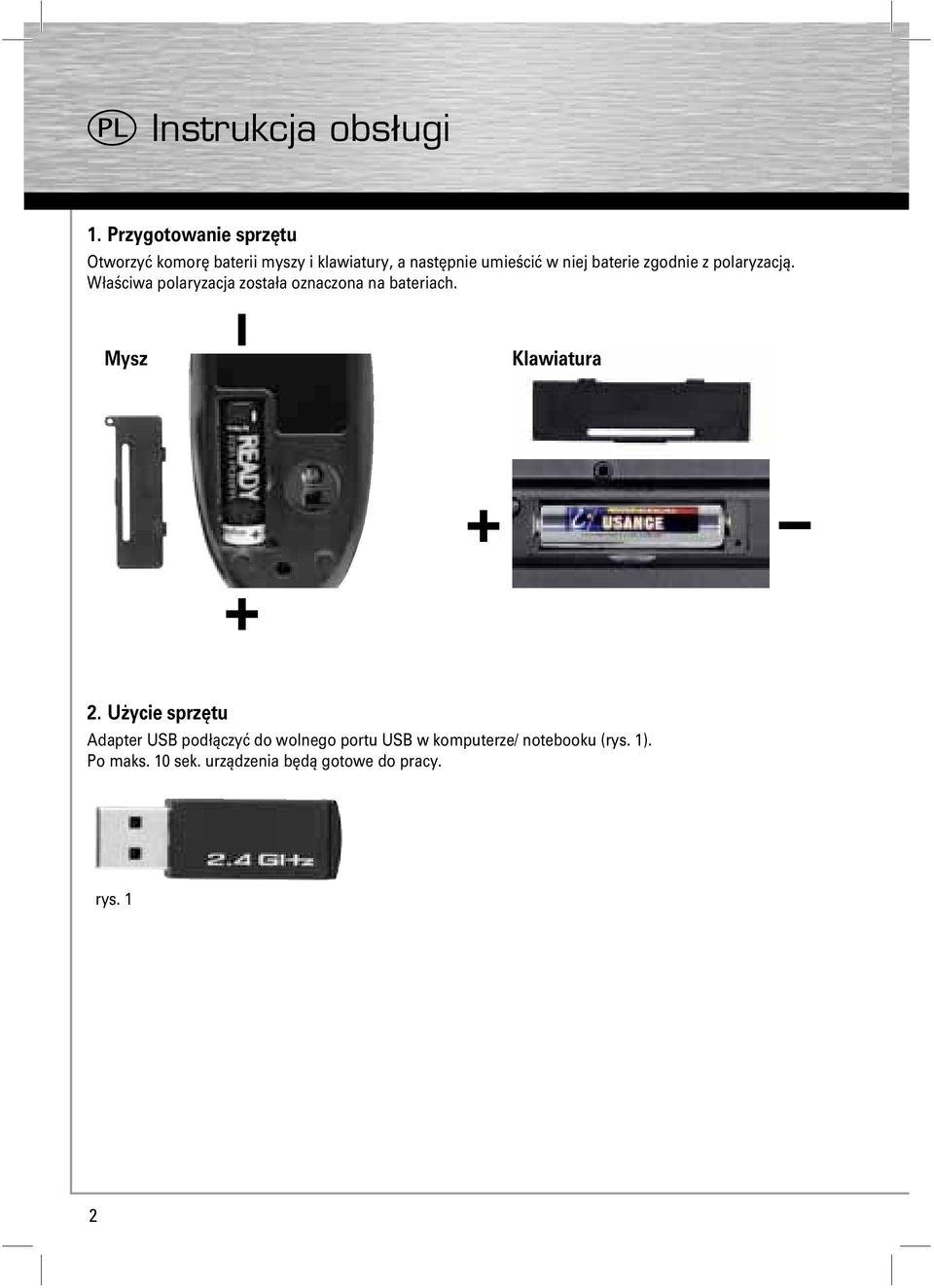 PL Instrukcja obsługi

1. Przygotowanie sprzętu

Otworzyć komorę baterii myszy i klawiatury, a następnie umieścić w niej baterie zgodnie z polaryzacją. Właściwa polaryzacja została oznaczona na bateriach.

Mysz

–

READY

+

Klawiatura

+

USANCE

–

2. Użycie sprzętu

Adapter USB podłączyć do wolnego portu USB w komputerze/ notebooku (rys. 1). Po maks. 10 sek. urządzenia będą gotowe do pracy.

2.4 GHz

rys. 1

2